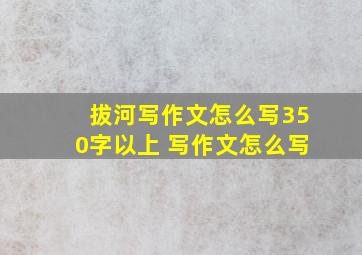 拔河写作文怎么写350字以上 写作文怎么写